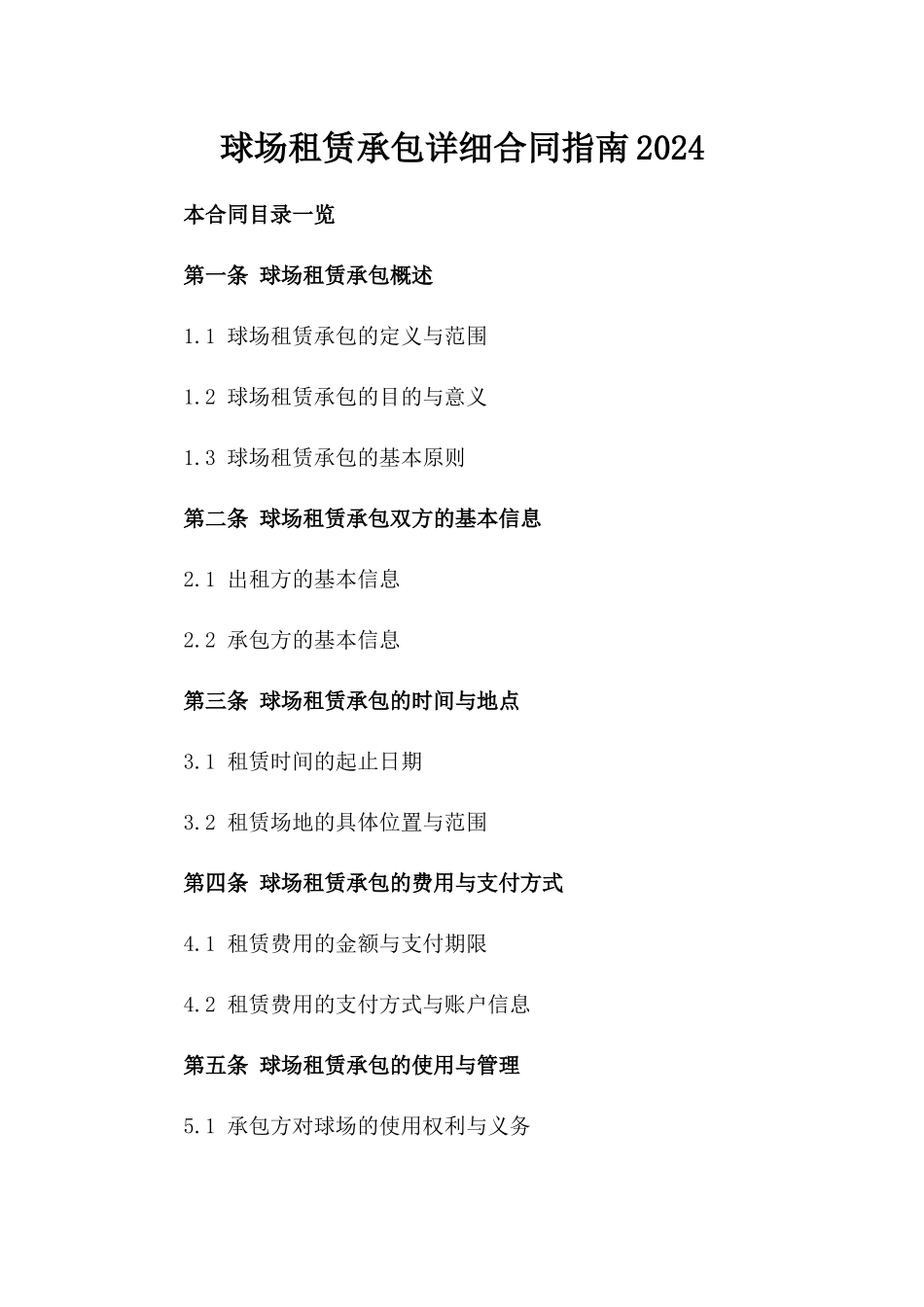 球场租赁承包详细合同指南2024

本合同目录一览

第一条 球场租赁承包概述

1.1 球场租赁承包的定义与范围

1.2 球场租赁承包的目的与意义

1.3 球场租赁承包的基本原则

第二条 球场租赁承包双方的基本信息

2.1 出租方的基本信息

2.2 承包方的基本信息

第三条 球场租赁承包的时间与地点

3.1 租赁时间的起止日期

3.2 租赁场地的具体位置与范围

第四条 球场租赁承包的费用与支付方式

4.1 租赁费用的金额与支付期限

4.2 租赁费用的支付方式与账户信息

第五条 球场租赁承包的使用与管理

5.1 承包方对球场的使用权利与义务